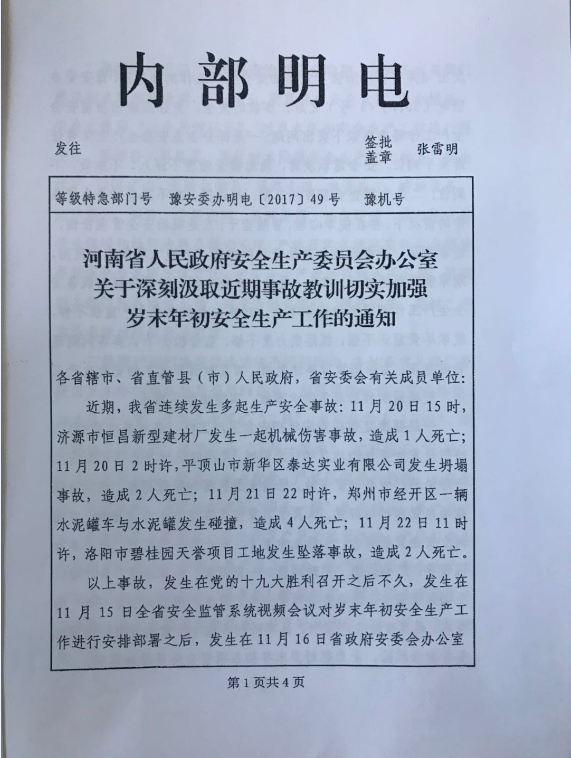 内部明电

发往

签批盖章 张雷明

等级特急部门号 豫安委办明电〔2017〕49号 豫机号

河南省人民政府安全生产委员会办公室关于深刻汲取近期事故教训切实加强岁末年初安全生产工作的通知

各省辖市、省直管县（市）人民政府，省安委会有关成员单位：

近期，我省连续发生多起生产安全事故：11月20日15时，济源市恒昌新型建材厂发生一起机械伤害事故，造成1人死亡；11月20日2时许，平顶山市新华区泰达实业有限公司发生坍塌事故，造成2人死亡；11月21日22时许，郑州市经开区一辆水泥罐车与水泥罐发生碰撞，造成4人死亡；11月22日11时许，洛阳市碧桂园天誉项目工地发生坠落事故，造成2人死亡。

以上事故，发生在党的十九大胜利召开之后不久，发生在11月15日全省安全监管系统视频会议对岁末年初安全生产工作进行安排部署之后，发生在11月16日省政府安委会办公室

第1页共4页